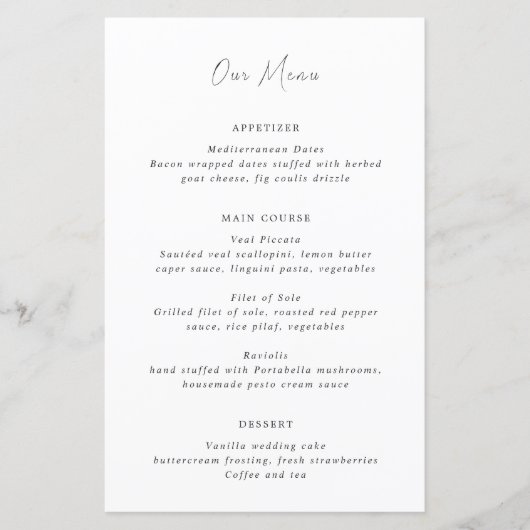 Our Menu

APPETIZER

Mediterranean Dates
Bacon wrapped dates stuffed with herbed goat cheese, fig coulis drizzle

MAIN COURSE

Veal Piccata
Sautéed veal scallopini, lemon butter caper sauce, linguini pasta, vegetables

Filet of Sole
Grilled filet of sole, roasted red pepper sauce, rice pilaf, vegetables

Raviolis
hand stuffed with Portabella mushrooms, housemade pesto cream sauce

DESSERT

Vanilla wedding cake
buttercream frosting, fresh strawberries
Coffee and tea